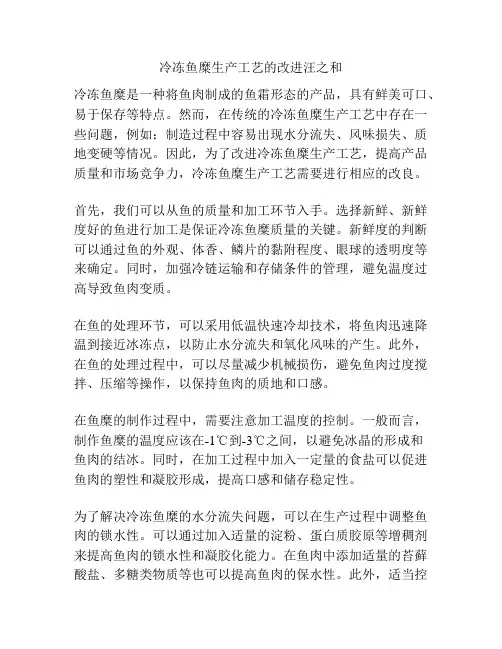 冷冻鱼糜生产工艺的改进汪之和

冷冻鱼糜是一种将鱼肉制成的鱼霜形态的产品，具有鲜美可口、易于保存等特点。然而，在传统的冷冻鱼糜生产工艺中存在一些问题，例如：制造过程中容易出现水分流失、风味损失、质地变硬等情况。因此，为了改进冷冻鱼糜生产工艺，提高产品质量和市场竞争力，冷冻鱼糜生产工艺需要进行相应的改良。

首先，我们可以从鱼的质量和加工环节入手。选择新鲜、新鲜度好的鱼进行加工是保证冷冻鱼糜质量的关键。新鲜度的判断可以通过鱼的外观、体香、鳞片的黏附程度、眼球的透明度等来确定。同时，加强冷链运输和存储条件的管理，避免温度过高导致鱼肉变质。

在鱼的处理环节，可以采用低温快速冷却技术，将鱼肉迅速降温到接近冰冻点，以防止水分流失和氧化风味的产生。此外，在鱼的处理过程中，可以尽量减少机械损伤，避免鱼肉过度搅拌、压缩等操作，以保持鱼肉的质地和口感。

在鱼糜的制作过程中，需要注意加工温度的控制。一般而言，制作鱼糜的温度应该在-1℃到-3℃之间，以避免冰晶的形成和鱼肉的结冰。同时，在加工过程中加入一定量的食盐可以促进鱼肉的塑性和凝胶形成，提高口感和储存稳定性。

为了解决冷冻鱼糜的水分流失问题，可以在生产过程中调整鱼肉的锁水性。可以通过加入适量的淀粉、蛋白质胶原等增稠剂来提高鱼肉的锁水性和凝胶化能力。在鱼肉中添加适量的苔藓酸盐、多糖类物质等也可以提高鱼肉的保水性。此外，适当控